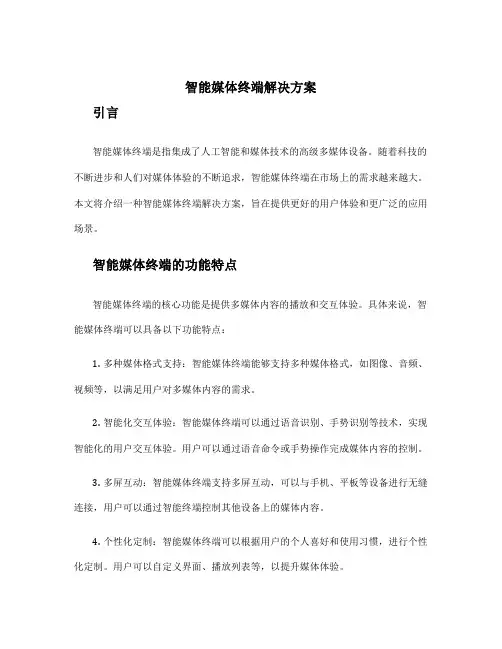 智能媒体终端解决方案

引言

智能媒体终端是指集成了人工智能和媒体技术的高级多媒体设备。随着科技的不断进步和人们对媒体体验的不断追求，智能媒体终端在市场上的需求越来越大。本文将介绍一种智能媒体终端解决方案，旨在提供更好的用户体验和更广泛的应用场景。

智能媒体终端的功能特点

智能媒体终端的核心功能是提供多媒体内容的播放和交互体验。具体来说，智能媒体终端可以具备以下功能特点：

1. 多种媒体格式支持：智能媒体终端能够支持多种媒体格式，如图像、音频、视频等，以满足用户对多媒体内容的需求。

2. 智能化交互体验：智能媒体终端可以通过语音识别、手势识别等技术，实现智能化的用户交互体验。用户可以通过语音命令或手势操作完成媒体内容的控制。

3. 多屏互动：智能媒体终端支持多屏互动，可以与手机、平板等设备进行无缝连接，用户可以通过智能终端控制其他设备上的媒体内容。

4. 个性化定制：智能媒体终端可以根据用户的个人喜好和使用习惯，进行个性化定制。用户可以自定义界面、播放列表等，以提升媒体体验。